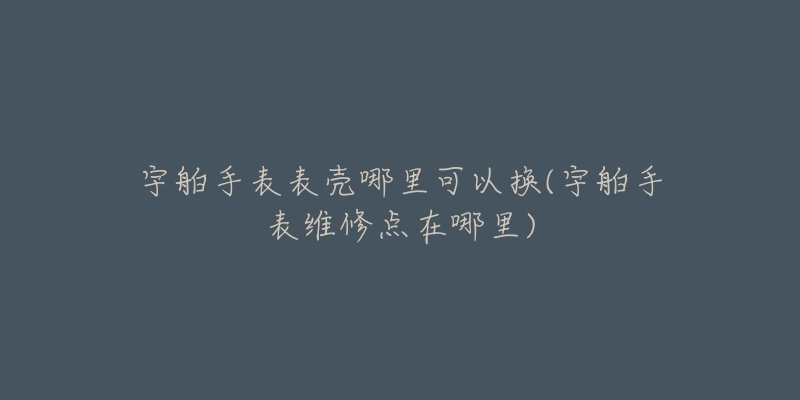 宇舶手表表壳哪里可以换(宇舶手表维修点在哪里)